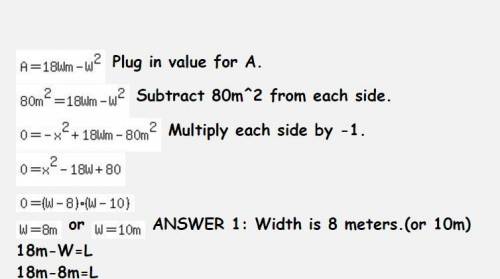 $A=18Wm-W^2$ Plug in value for A.

$80m^2=18Wm-W^2$ Subtract 80m^2 from each side.

$0=-x^2+18Wm-80m^2$ Multiply each side by -1.

$0=x^2-18W+80$

$0=(W-8)\cdot(W-10)$

$W=8m$ or $W=10m$ ANSWER 1: Width is 8 meters.(or 10m)

18m-W=L

18m-8m=L